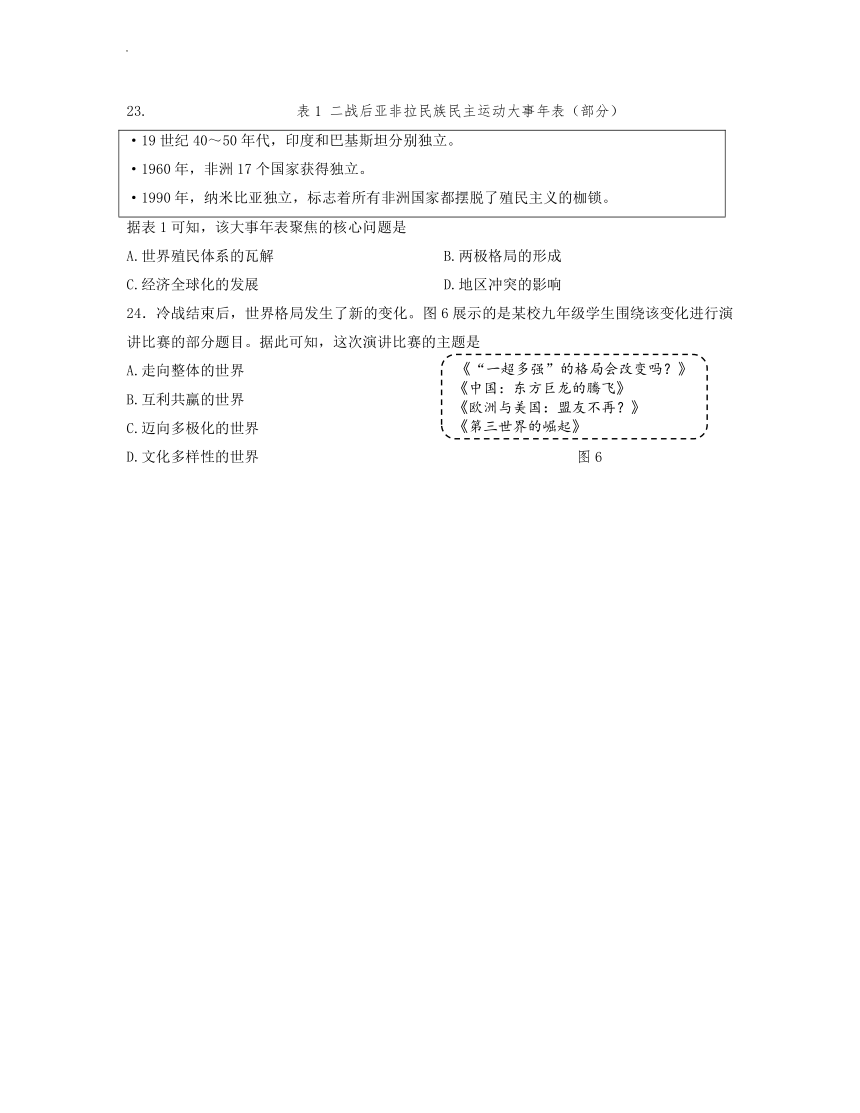 23. 表 1 二战后亚非拉民族民主运动大事年表（部分）

• 19 世纪 40～50 年代，印度和巴基斯坦分别独立。

• 1960 年，非洲 17 个国家获得独立。

• 1990 年，纳米比亚独立，标志着所有非洲国家都摆脱了殖民主义的枷锁。

据表 1 可知，该大事年表聚焦的核心问题是

A. 世界殖民体系的瓦解

B. 两极格局的形成

C. 经济全球化的发展

D. 地区冲突的影响

24. 冷战结束后，世界格局发生了新的变化。图 6 展示的是某校九年级学生围绕该变化进行演讲比赛的部分题目。据此可知，这次演讲比赛的主题是

A. 走向整体的世界

B. 互利共赢的世界

C. 迈向多极化的世界

D. 文化多样性的世界

《“一超多强”的格局会改变吗？》
《中国：东方巨龙的腾飞》
《欧洲与美国：盟友不再？》
《第三世界的崛起》

图 6